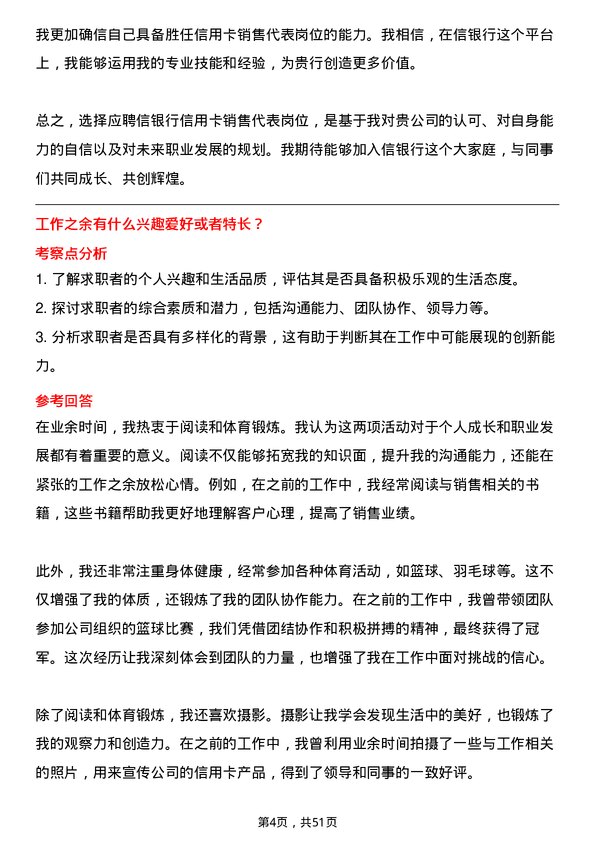 我更加确信自己具备胜任信用卡销售代表岗位的能力。我相信，在信银行这个平台上，我能够运用我的专业技能和经验，为贵行创造更多价值。

总之，选择应聘信银行信用卡销售代表岗位，是基于我对贵公司的认可、对自身能力的自信以及对未来职业发展的规划。我期待能够加入信银行这个大家庭，与同事们共同成长、共创辉煌。

工作之余有什么兴趣爱好或者特长？

考察点分析

1. 了解求职者的个人兴趣和生活品质，评估其是否具备积极乐观的生活态度。
2. 探讨求职者的综合素质和潜力，包括沟通能力、团队协作、领导力等。
3. 分析求职者是否具有多样化的背景，这有助于判断其在工作中可能展现的创新能力。

参考回答

在业余时间，我热衷于阅读和体育锻炼。我认为这两项活动对于个人成长和职业发展都有着重要的意义。阅读不仅能够拓宽我的知识面，提升我的沟通能力，还能在紧张的工作之余放松心情。例如，在之前的工作中，我经常阅读与销售相关的书籍，这些书籍帮助我更好地理解客户心理，提高了销售业绩。

此外，我还非常注重身体健康，经常参加各种体育活动，如篮球、羽毛球等。这不仅增强了我的体质，还锻炼了我的团队协作能力。在之前的工作中，我曾带领团队参加公司组织的篮球比赛，我们凭借团结协作和积极拼搏的精神，最终获得了冠军。这次经历让我深刻体会到团队的力量，也增强了我在工作中面对挑战的信心。

除了阅读和体育锻炼，我还喜欢摄影。摄影让我学会发现生活中的美好，也锻炼了我的观察力和创造力。在之前的工作中，我曾利用业余时间拍摄了一些与工作相关的照片，用来宣传公司的信用卡产品，得到了领导和同事的一致好评。

第4页，共51页